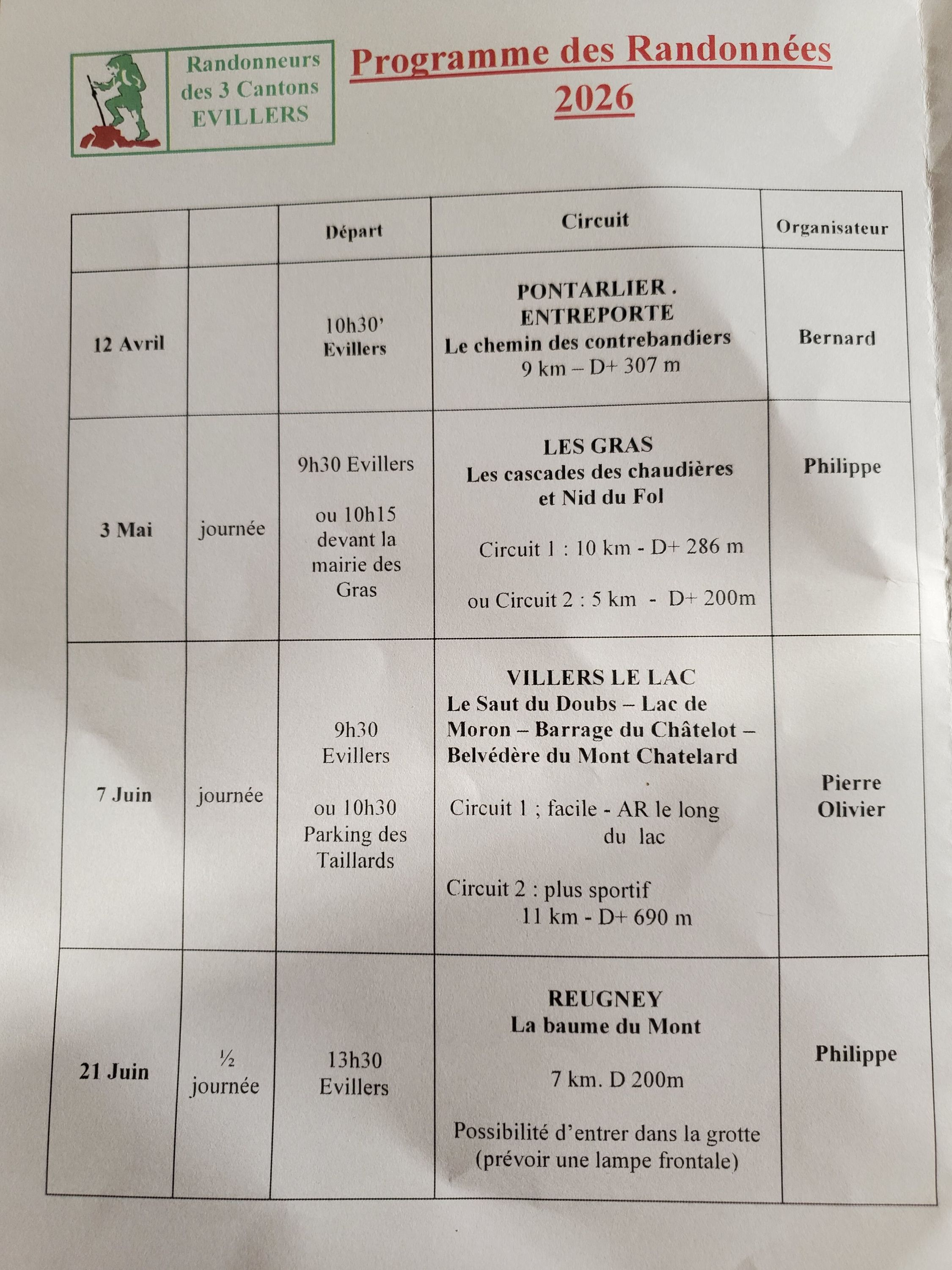 Randonneurs
des 3 Cantons
EVILLERS

Programme des Randonnées
2026

|  |  | Départ | Circuit | Organisateur |
|---|---|---|---|---|
| 12 Avril |  | 10h30' Evillers | PONTARLIER . ENTREPORTE Le chemin des contrebandiers 9 km – D+ 307 m | Bernard |
| 3 Mai | journée | 9h30 Evillers ou 10h15 devant la mairie des Gras | LES GRAS Les cascades des chaudières et Nid du Fol Circuit 1 : 10 km - D+ 286 m ou Circuit 2 : 5 km - D+ 200m | Philippe |
| 7 Juin | journée | 9h30 Evillers ou 10h30 Parking des Taillards | VILLERS LE LAC Le Saut du Doubs – Lac de Moron – Barrage du Châtelot – Belvédère du Mont Chatelard Circuit 1 ; facile - AR le long du lac Circuit 2 : plus sportif 11 km - D+ 690 m | Pierre Olivier |
| 21 Juin | ½ journée | 13h30 Evillers | REUGNEY La baume du Mont 7 km. D 200m Possibilité d'entrer dans la grotte (prévoir une lampe frontale) | Philippe |